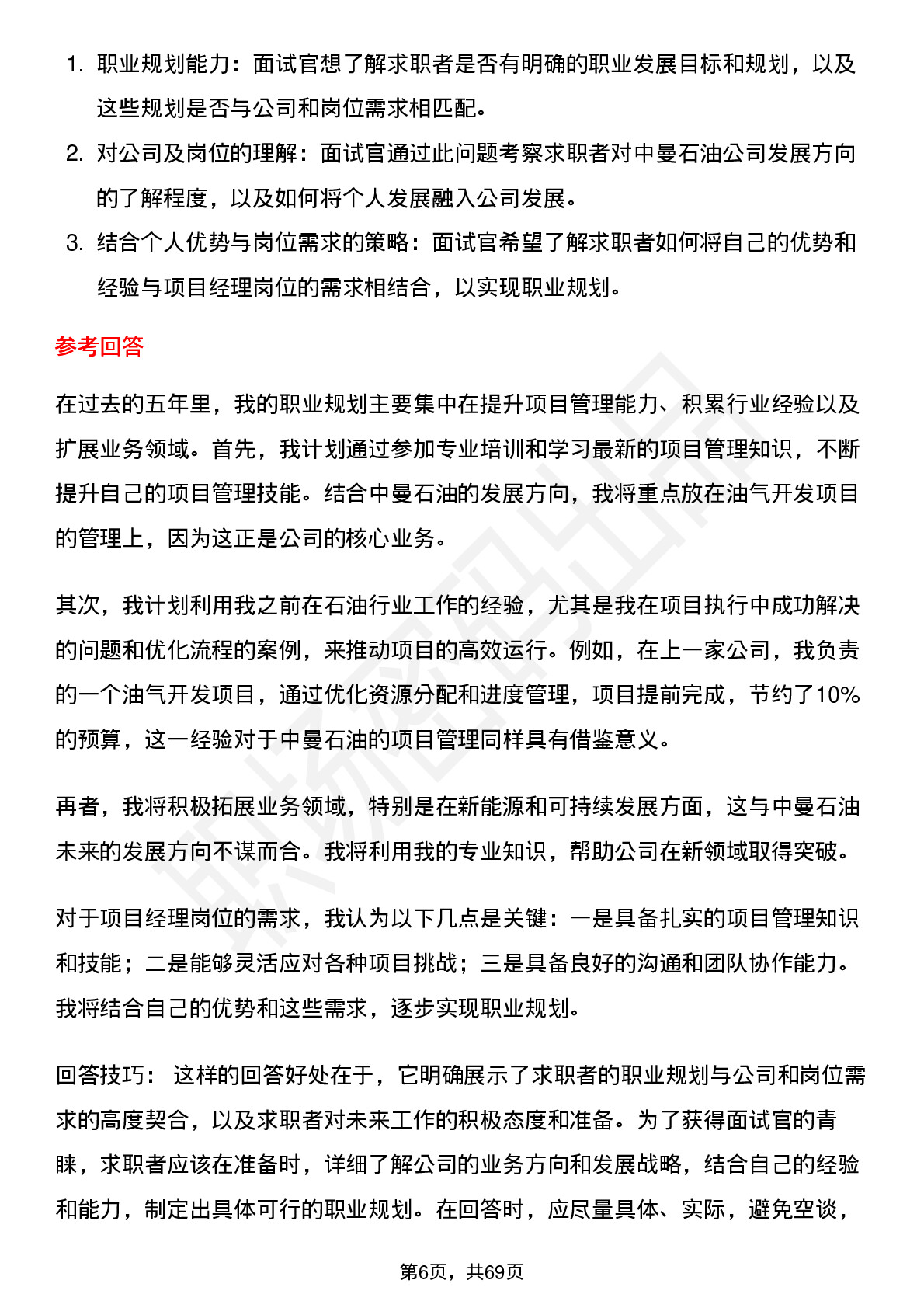 1. 职业规划能力：面试官想了解求职者是否有明确的职业发展目标和规划，以及这些规划是否与公司和岗位需求相匹配。
2. 对公司及岗位的理解：面试官通过此问题考察求职者对中曼石油公司发展方向的了解程度，以及如何将个人发展融入公司发展。
3. 结合个人优势与岗位需求的策略：面试官希望了解求职者如何将自己的优势和经验与项目经理岗位的需求相结合，以实现职业规划。

参考回答

在过去的五年里，我的职业规划主要集中在提升项目管理能力、积累行业经验以及扩展业务领域。首先，我计划通过参加专业培训和学习最新的项目管理知识，不断提升自己的项目管理技能。结合中曼石油的发展方向，我将重点放在油气开发项目的管理上，因为这正是公司的核心业务。

其次，我计划利用我之前在石油行业工作的经验，尤其是我在项目执行中成功解决的问题和优化流程的案例，来推动项目的高效运行。例如，在上一家公司，我负责的一个油气开发项目，通过优化资源分配和进度管理，项目提前完成，节约了10%的预算，这一经验对于中曼石油的项目管理同样具有借鉴意义。

再者，我将积极拓展业务领域，特别是在新能源和可持续发展方面，这与中曼石油未来的发展方向不谋而合。我将利用我的专业知识，帮助公司在新领域取得突破。

对于项目经理岗位的需求，我认为以下几点是关键：一是具备扎实的项目管理知识和技能；二是能够灵活应对各种项目挑战；三是具备良好的沟通和团队协作能力。我将结合自己的优势和这些需求，逐步实现职业规划。

回答技巧： 这样的回答好处在于，它明确展示了求职者的职业规划与公司和岗位需求的高度契合，以及求职者对未来工作的积极态度和准备。为了获得面试官的青睐，求职者应该在准备时，详细了解公司的业务方向和发展战略，结合自己的经验和能力，制定出具体可行的职业规划。在回答时，应尽量具体、实际，避免空谈，

第6页，共69页